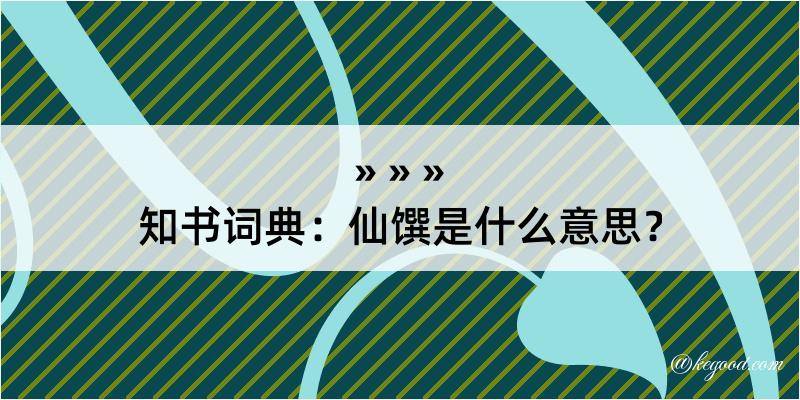 » » »

知书词典：仙馔是什么意思？

@kegood.com